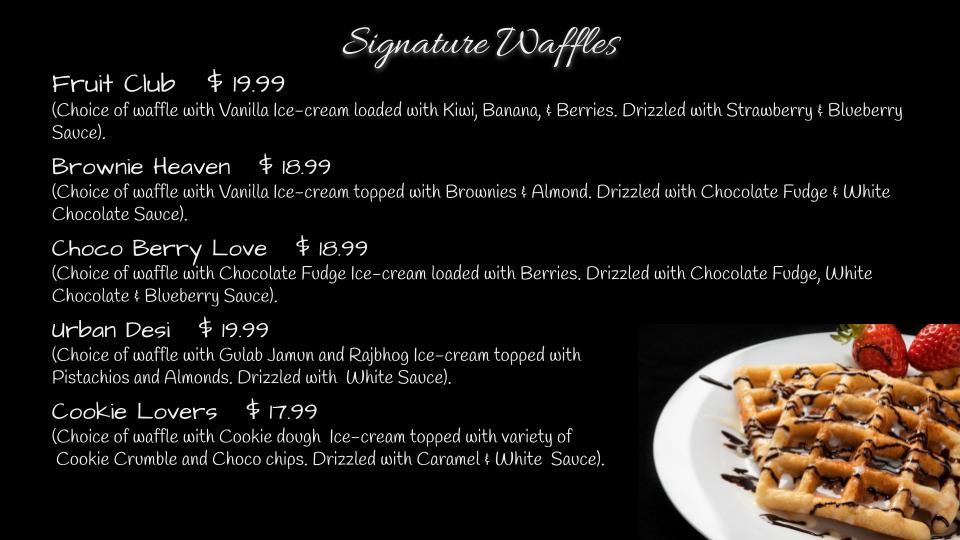 Signature Waffles

Fruit Club $ 19.99
(Choice of waffle with Vanilla Ice-cream loaded with Kiwi, Banana, & Berries. Drizzled with Strawberry & Blueberry Sauce).

Brownie Heaven $ 18.99
(Choice of waffle with Vanilla Ice-cream topped with Brownies & Almond. Drizzled with Chocolate Fudge & White Chocolate Sauce).

Choco Berry Love $ 18.99
(Choice of waffle with Chocolate Fudge Ice-cream loaded with Berries. Drizzled with Chocolate Fudge, White Chocolate & Blueberry Sauce).

Urban Desi $ 19.99
(Choice of waffle with Gulab Jamun and Rajbhog Ice-cream topped with Pistachios and Almonds. Drizzled with White Sauce).

Cookie Lovers $ 17.99
(Choice of waffle with Cookie dough Ice-cream topped with variety of Cookie Crumble and Choco chips. Drizzled with Caramel & White Sauce).